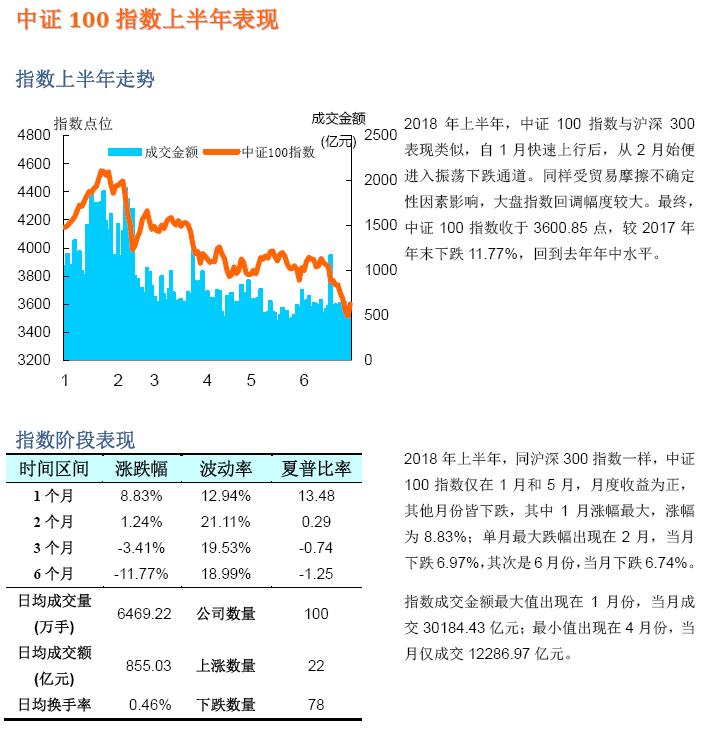 中证 100 指数上半年表现

指数上半年走势

指数点位
成交金额
(亿元)
成交金额
中证100指数
4800
4600
4400
4200
4000
3800
3600
3400
3200
2500
2000
1500
1000
500
0
1
2
3
4
5
6

2018 年上半年，中证 100 指数与沪深 300 表现类似，自 1 月快速上行后，从 2 月始便进入振荡下跌通道。同样受贸易摩擦不确定性因素影响，大盘指数回调幅度较大。最终，中证 100 指数收于 3600.85 点，较 2017 年年末下跌 11.77%，回到去年年中水平。

指数阶段表现

| 时间区间 | 涨跌幅 | 波动率 | 夏普比率 |
|---|---|---|---|
| 1 个月 | 8.83% | 12.94% | 13.48 |
| 2 个月 | 1.24% | 21.11% | 0.29 |
| 3 个月 | -3.41% | 19.53% | -0.74 |
| 6 个月 | -11.77% | 18.99% | -1.25 |
| 日均成交量 (万手) | 6469.22 | 公司数量 | 100 |
| 日均成交额 (亿元) | 855.03 | 上涨数量 | 22 |
| 日均换手率 | 0.46% | 下跌数量 | 78 |

2018 年上半年，同沪深 300 指数一样，中证 100 指数仅在 1 月和 5 月，月度收益为正，其他月份皆下跌，其中 1 月涨幅最大，涨幅为 8.83%；单月最大跌幅出现在 2 月，当月下跌 6.97%，其次是 6 月份，当月下跌 6.74%。

指数成交金额最大值出现在 1 月份，当月成交 30184.43 亿元；最小值出现在 4 月份，当月仅成交 12286.97 亿元。